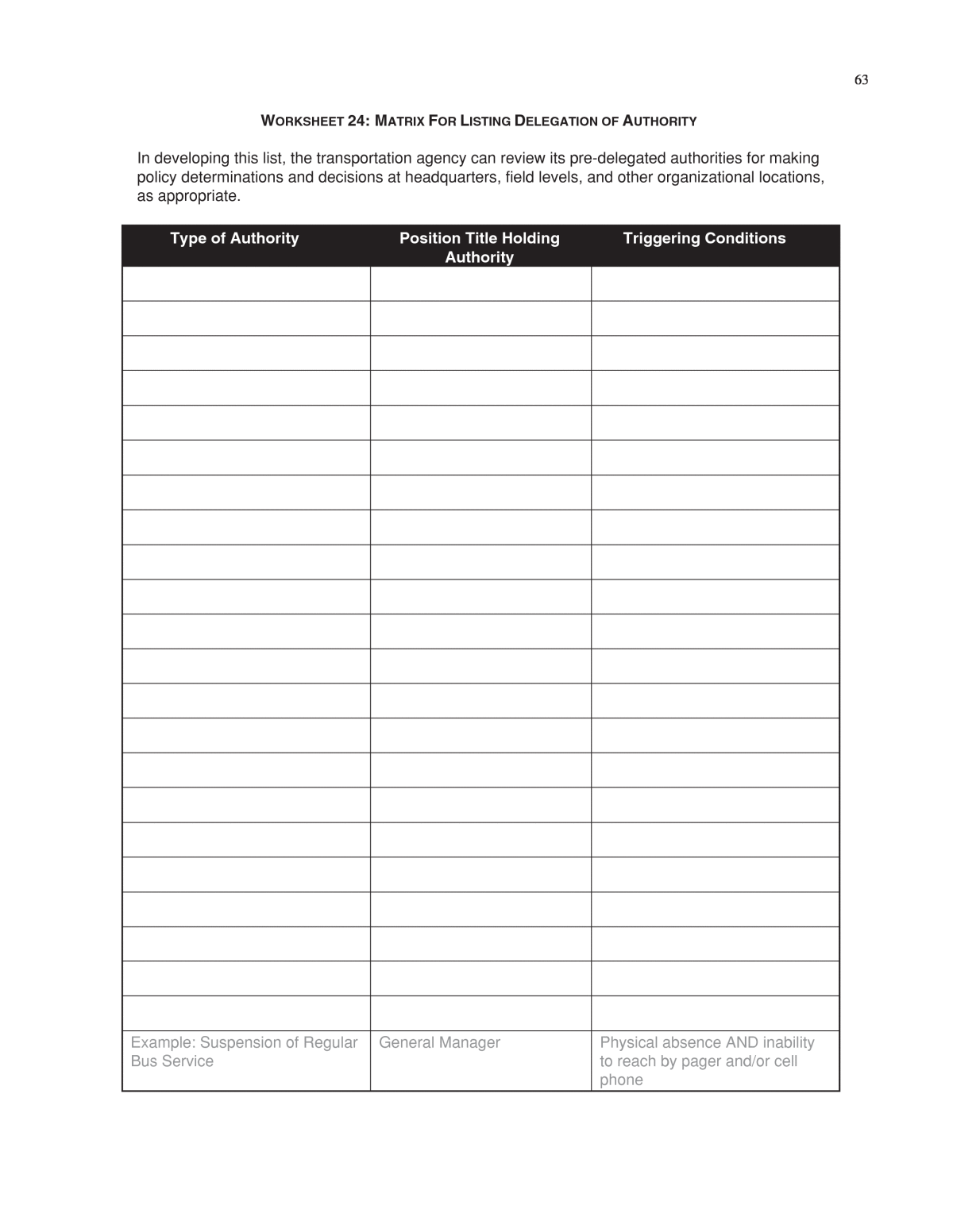 63

WORKSHEET 24: MATRIX FOR LISTING DELEGATION OF AUTHORITY

In developing this list, the transportation agency can review its pre-delegated authorities for making policy determinations and decisions at headquarters, field levels, and other organizational locations, as appropriate.

| Type of Authority | Position Title Holding Authority | Triggering Conditions |
|---|---|---|
| | | |
| | | |
| | | |
| | | |
| | | |
| | | |
| | | |
| | | |
| | | |
| | | |
| | | |
| | | |
| | | |
| | | |
| | | |
| | | |
| | | |
| | | |
| | | |
| | | |
| | | |
| | | |
| Example: Suspension of Regular Bus Service | General Manager | Physical absence AND inability to reach by pager and/or cell phone |